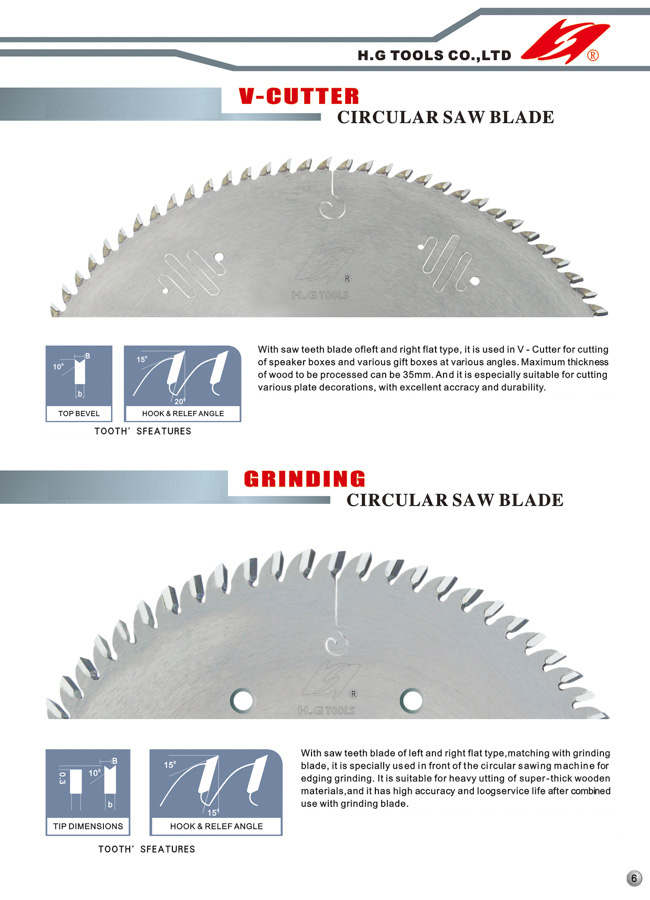 H.G TOOLS CO.,LTD ®

V-CUTTER
CIRCULAR SAW BLADE

R
H.G TOOLS

10° B b
TOP BEVEL

15° 20°
HOOK & RELEF ANGLE

TOOTH' SFEATURES

With saw teeth blade ofleft and right flat type, it is used in V - Cutter for cutting of speaker boxes and various gift boxes at various angles. Maximum thickness of wood to be processed can be 35mm. And it is especially suitable for cutting various plate decorations, with excellent accracy and durability.

GRINDING
CIRCULAR SAW BLADE

R
H.G TOOLS

0.3 10° B b
TIP DIMENSIONS

15° 15°
HOOK & RELEF ANGLE

TOOTH' SFEATURES

With saw teeth blade of left and right flat type,matching with grinding blade, it is specially used in front of the circular sawing machine for edging grinding. It is suitable for heavy utting of super-thick wooden materials,and it has high accuracy and loogservice life after combined use with grinding blade.

6